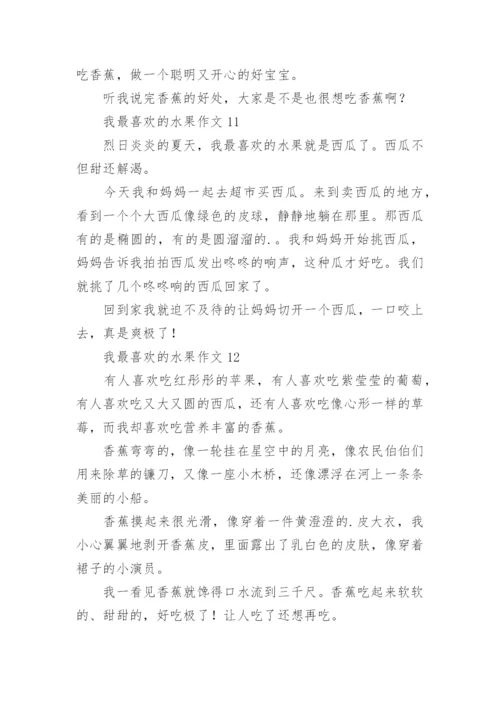 吃香蕉，做一个聪明又开心的好宝宝。

听我说完香蕉的好处，大家是不是也很想吃香蕉啊？

我最喜欢的水果作文 11

烈日炎炎的夏天，我最喜欢的水果就是西瓜了。西瓜不但甜还解渴。

今天我和妈妈一起去超市买西瓜。来到卖西瓜的地方，看到一个个大西瓜像绿色的皮球，静静地躺在那里。那西瓜有的是椭圆的，有的是圆溜溜的.。我和妈妈开始挑西瓜，妈妈告诉我拍拍西瓜发出咚咚的响声，这种瓜才好吃。我们就挑了几个咚咚响的西瓜回家了。

回到家我就迫不及待的让妈妈切开一个西瓜，一口咬上去，真是爽极了！

我最喜欢的水果作文 12

有人喜欢吃红彤彤的苹果，有人喜欢吃紫莹莹的葡萄，有人喜欢吃又大又圆的西瓜，还有人喜欢吃像心形一样的草莓，而我却喜欢吃营养丰富的香蕉。

香蕉弯弯的，像一轮挂在星空中的月亮，像农民伯伯们用来除草的镰刀，又像一座小木桥，还像漂浮在河上一条条美丽的小船。

香蕉摸起来很光滑，像穿着一件黄澄澄的.皮大衣，我小心翼翼地剥开香蕉皮，里面露出了乳白色的皮肤，像穿着裙子的小演员。

我一看见香蕉就馋得口水流到三千尺。香蕉吃起来软软的、甜甜的，好吃极了！让人吃了还想再吃。